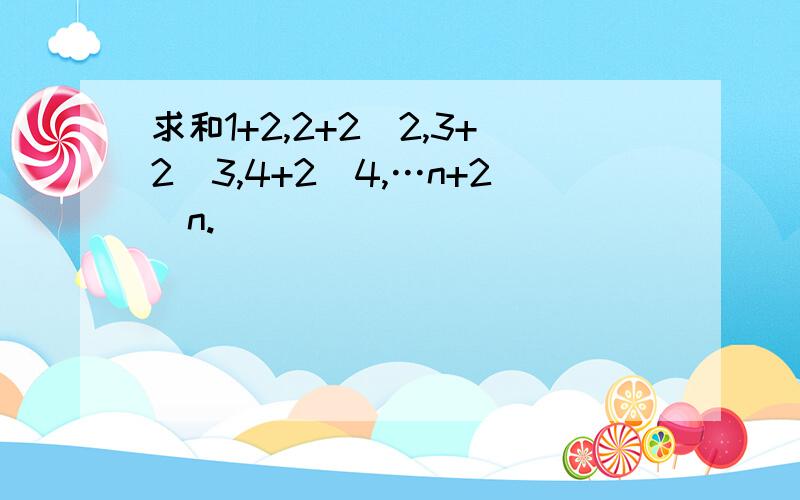 求和1+2,2+2 2,3+2 3,4+2 4,…n+2 n.